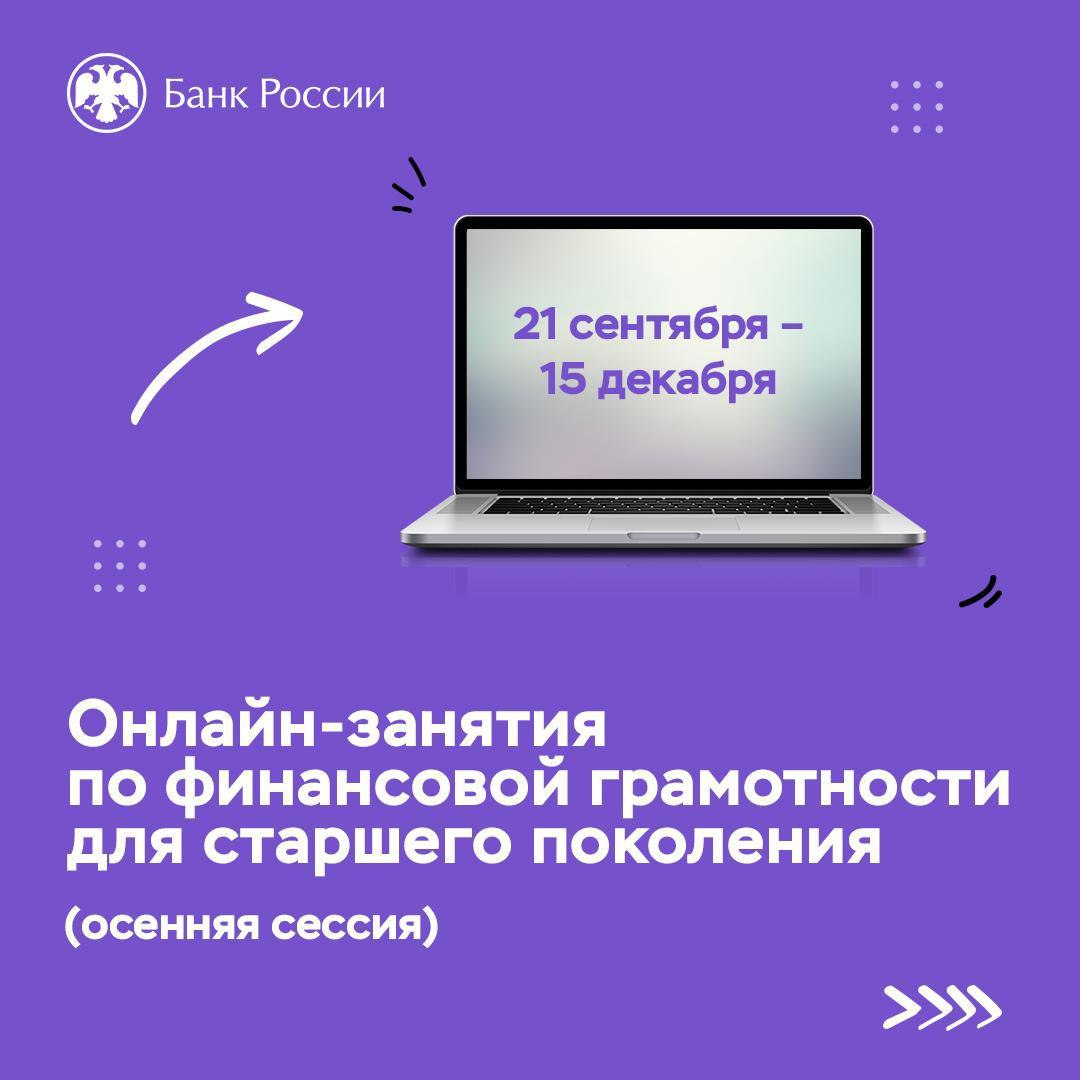 Банк России

21 сентября – 15 декабря

Онлайн-занятия по финансовой грамотности для старшего поколения

(осенняя сессия)